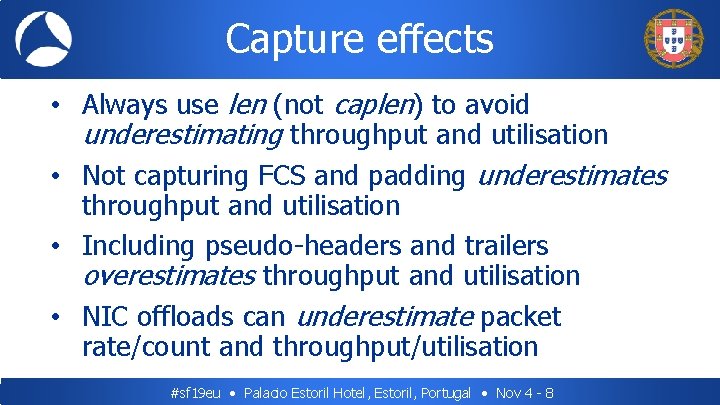 Capture effects

• Always use len (not caplen) to avoid underestimating throughput and utilisation
• Not capturing FCS and padding underestimates throughput and utilisation
• Including pseudo-headers and trailers overestimates throughput and utilisation
• NIC offloads can underestimate packet rate/count and throughput/utilisation

#sf19eu • Palacio Estoril Hotel, Estoril, Portugal • Nov 4 - 8